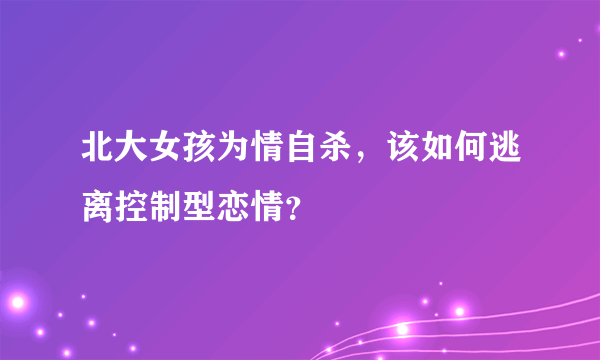 北大女孩为情自杀，该如何逃离控制型恋情?